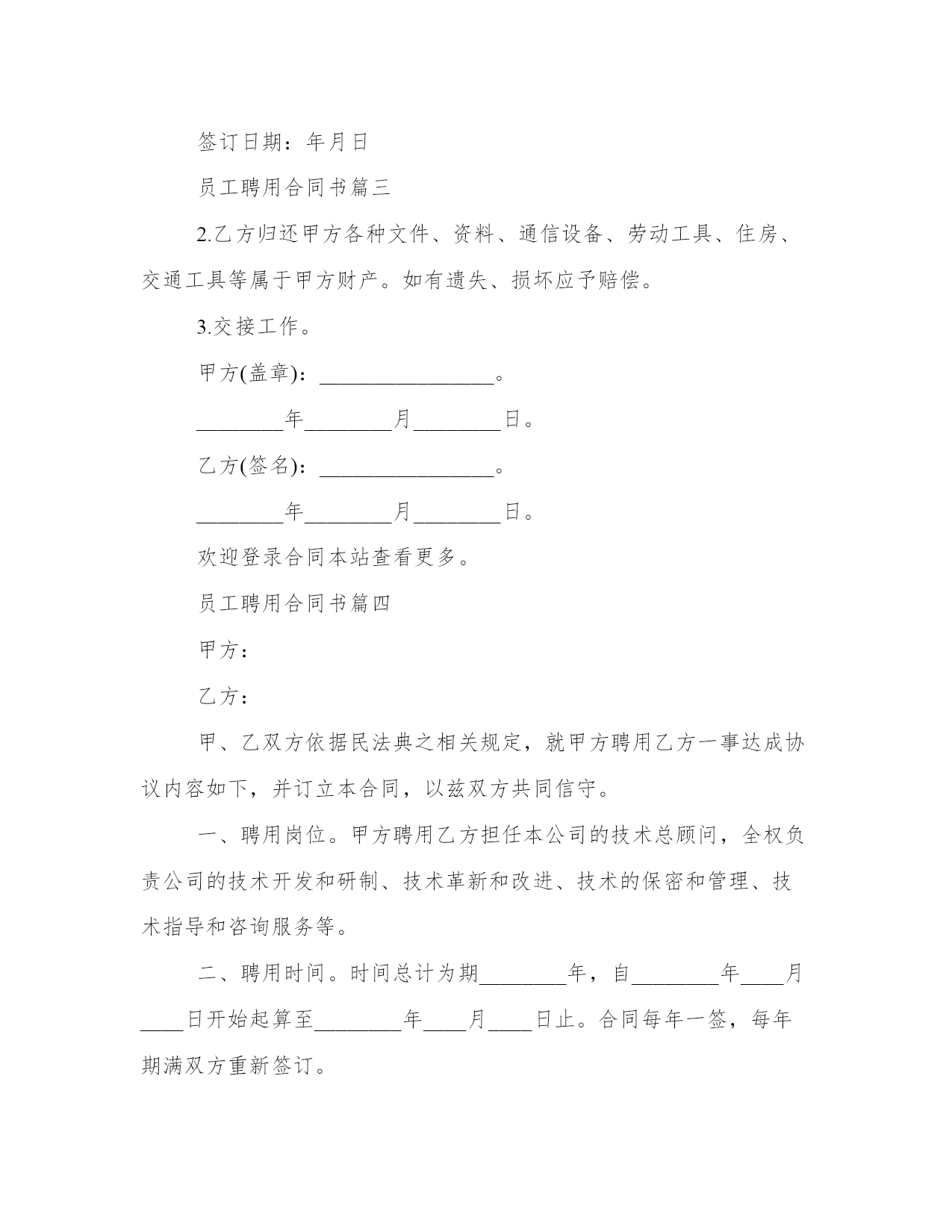 签订日期：年月日

员工聘用合同书篇三

2.乙方归还甲方各种文件、资料、通信设备、劳动工具、住房、交通工具等属于甲方财产。如有遗失、损坏应予赔偿。

3.交接工作。

甲方(盖章)：________________。

________年________月________日。

乙方(签名)：________________。

________年________月________日。

欢迎登录合同本站查看更多。

员工聘用合同书篇四

甲方：

乙方：

甲、乙双方依据民法典之相关规定，就甲方聘用乙方一事达成协议内容如下，并订立本合同，以兹双方共同信守。

一、聘用岗位。甲方聘用乙方担任本公司的技术总顾问，全权负责公司的技术开发和研制、技术革新和改进、技术的保密和管理、技术指导和咨询服务等。

二、聘用时间。时间总计为期________年，自________年____月____日开始起算至________年____月____日止。合同每年一签，每年期满双方重新签订。